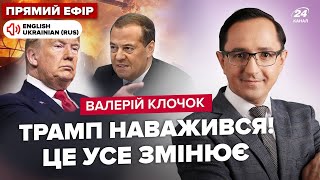 ПРЯМИЙ ЕФІР
ENGLISH
UKRAINIAN (RUS)
24 КАНАЛ
ВАЛЕРІЙ КЛОЧОК
ТРАМП НАВАЖИВСЯ!
ЦЕ УСЕ ЗМІНЮЄ